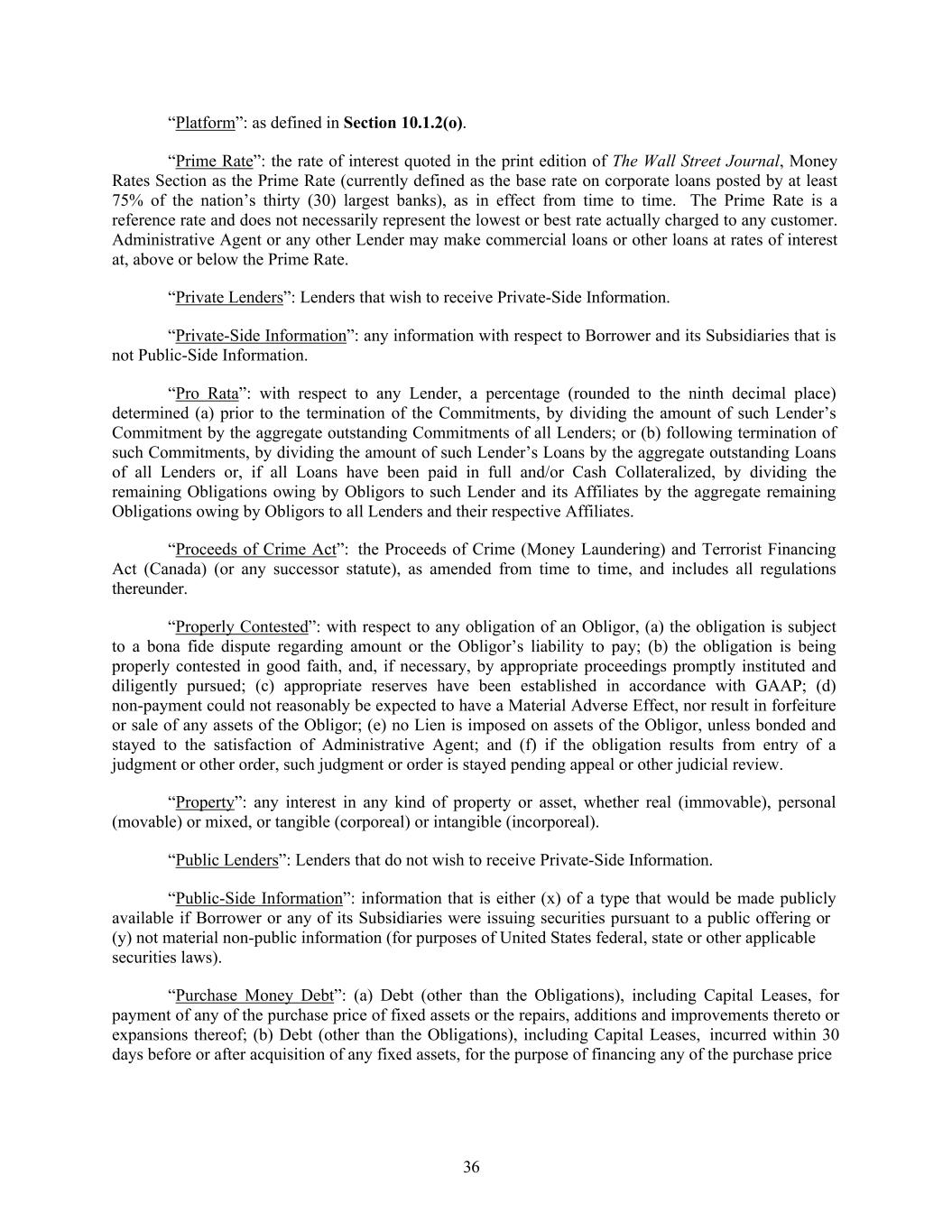 “Platform”: as defined in Section 10.1.2(o).

“Prime Rate”: the rate of interest quoted in the print edition of The Wall Street Journal, Money Rates Section as the Prime Rate (currently defined as the base rate on corporate loans posted by at least 75% of the nation’s thirty (30) largest banks), as in effect from time to time. The Prime Rate is a reference rate and does not necessarily represent the lowest or best rate actually charged to any customer. Administrative Agent or any other Lender may make commercial loans or other loans at rates of interest at, above or below the Prime Rate.

“Private Lenders”: Lenders that wish to receive Private-Side Information.

“Private-Side Information”: any information with respect to Borrower and its Subsidiaries that is not Public-Side Information.

“Pro Rata”: with respect to any Lender, a percentage (rounded to the ninth decimal place) determined (a) prior to the termination of the Commitments, by dividing the amount of such Lender’s Commitment by the aggregate outstanding Commitments of all Lenders; or (b) following termination of such Commitments, by dividing the amount of such Lender’s Loans by the aggregate outstanding Loans of all Lenders or, if all Loans have been paid in full and/or Cash Collateralized, by dividing the remaining Obligations owing by Obligors to such Lender and its Affiliates by the aggregate remaining Obligations owing by Obligors to all Lenders and their respective Affiliates.

“Proceeds of Crime Act”: the Proceeds of Crime (Money Laundering) and Terrorist Financing Act (Canada) (or any successor statute), as amended from time to time, and includes all regulations thereunder.

“Properly Contested”: with respect to any obligation of an Obligor, (a) the obligation is subject to a bona fide dispute regarding amount or the Obligor’s liability to pay; (b) the obligation is being properly contested in good faith, and, if necessary, by appropriate proceedings promptly instituted and diligently pursued; (c) appropriate reserves have been established in accordance with GAAP; (d) non-payment could not reasonably be expected to have a Material Adverse Effect, nor result in forfeiture or sale of any assets of the Obligor; (e) no Lien is imposed on assets of the Obligor, unless bonded and stayed to the satisfaction of Administrative Agent; and (f) if the obligation results from entry of a judgment or other order, such judgment or order is stayed pending appeal or other judicial review.

“Property”: any interest in any kind of property or asset, whether real (immovable), personal (movable) or mixed, or tangible (corporeal) or intangible (incorporeal).

“Public Lenders”: Lenders that do not wish to receive Private-Side Information.

“Public-Side Information”: information that is either (x) of a type that would be made publicly available if Borrower or any of its Subsidiaries were issuing securities pursuant to a public offering or (y) not material non-public information (for purposes of United States federal, state or other applicable securities laws).

“Purchase Money Debt”: (a) Debt (other than the Obligations), including Capital Leases, for payment of any of the purchase price of fixed assets or the repairs, additions and improvements thereto or expansions thereof; (b) Debt (other than the Obligations), including Capital Leases, incurred within 30 days before or after acquisition of any fixed assets, for the purpose of financing any of the purchase price

36